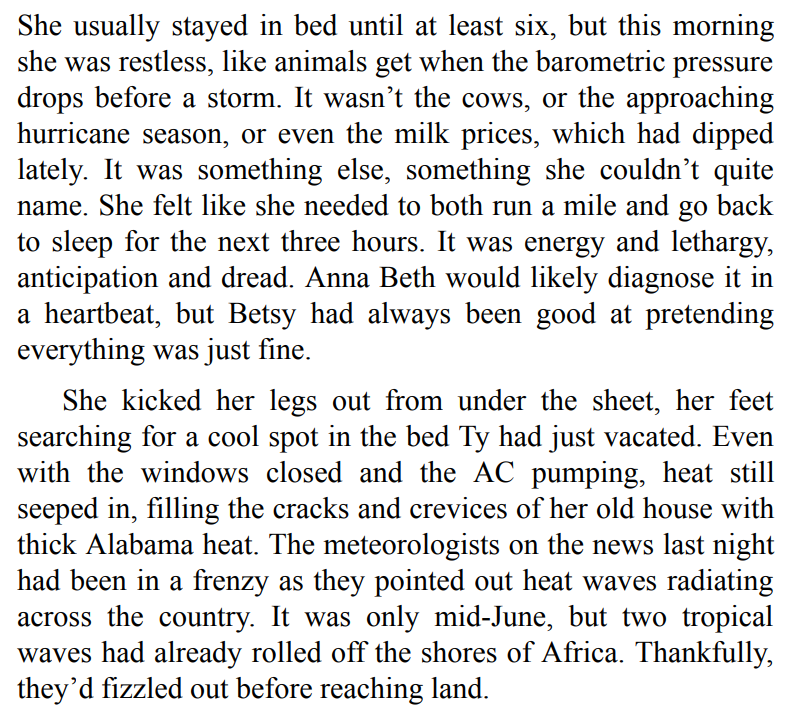 She usually stayed in bed until at least six, but this morning she was restless, like animals get when the barometric pressure drops before a storm. It wasn’t the cows, or the approaching hurricane season, or even the milk prices, which had dipped lately. It was something else, something she couldn’t quite name. She felt like she needed to both run a mile and go back to sleep for the next three hours. It was energy and lethargy, anticipation and dread. Anna Beth would likely diagnose it in a heartbeat, but Betsy had always been good at pretending everything was just fine.

She kicked her legs out from under the sheet, her feet searching for a cool spot in the bed Ty had just vacated. Even with the windows closed and the AC pumping, heat still seeped in, filling the cracks and crevices of her old house with thick Alabama heat. The meteorologists on the news last night had been in a frenzy as they pointed out heat waves radiating across the country. It was only mid-June, but two tropical waves had already rolled off the shores of Africa. Thankfully, they’d fizzled out before reaching land.